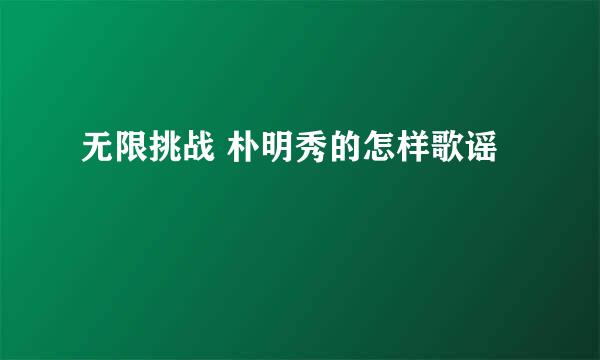 无限挑战 朴明秀的怎样歌谣